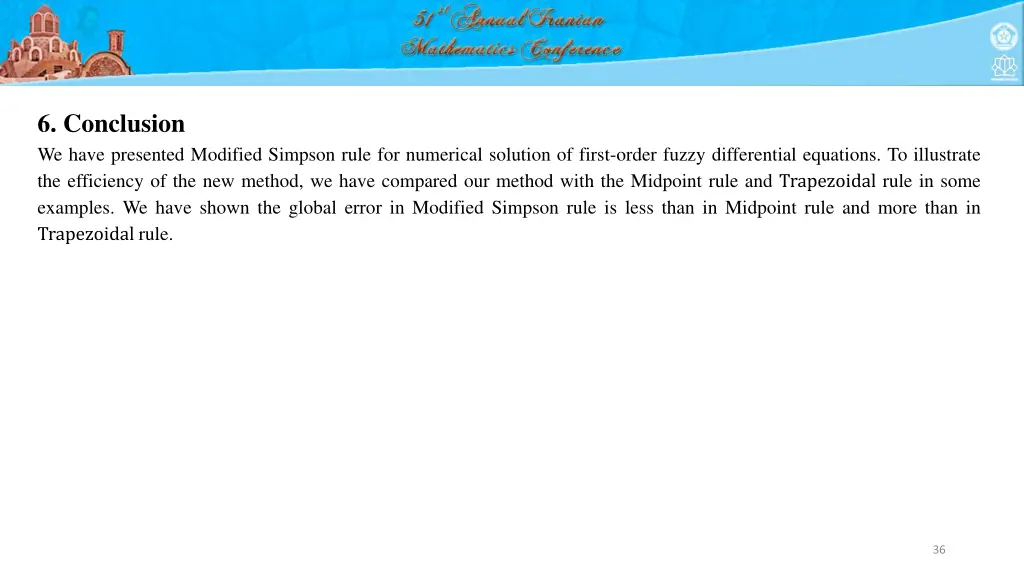 51st Annual Iranian Mathematics Conference

6. Conclusion

We have presented Modified Simpson rule for numerical solution of first-order fuzzy differential equations. To illustrate the efficiency of the new method, we have compared our method with the Midpoint rule and Trapezoidal rule in some examples. We have shown the global error in Modified Simpson rule is less than in Midpoint rule and more than in Trapezoidal rule.

36